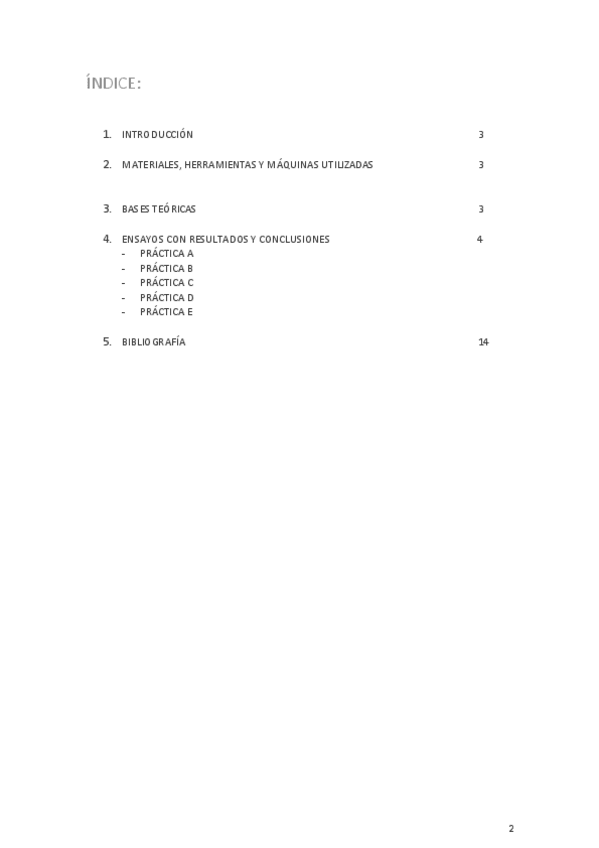 ÍNDICE:

1. INTRODUCCIÓN 3

2. MATERIALES, HERRAMIENTAS Y MÁQUINAS UTILIZADAS 3

3. BASES TEÓRICAS 3

4. ENSAYOS CON RESULTADOS Y CONCLUSIONES 4
- PRÁCTICA A
- PRÁCTICA B
- PRÁCTICA C
- PRÁCTICA D
- PRÁCTICA E

5. BIBLIOGRAFÍA 14

2